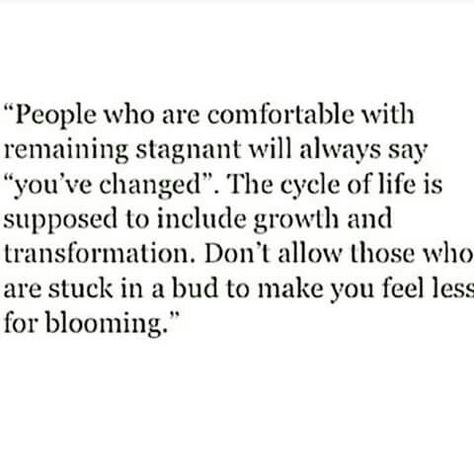 “People who are comfortable with remaining stagnant will always say “you’ve changed”. The cycle of life is supposed to include growth and transformation. Don’t allow those who are stuck in a bud to make you feel less for blooming.”